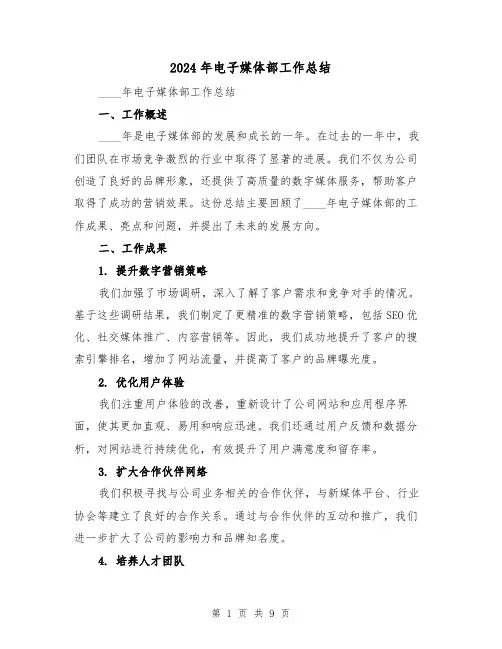 2024年电子媒体部工作总结

____年电子媒体部工作总结

一、工作概述

____年是电子媒体部的发展和成长的一年。在过去的一年中，我们团队在市场竞争激烈的行业中取得了显著的进展。我们不仅为公司创造了良好的品牌形象，还提供了高质量的数字媒体服务，帮助客户取得了成功的营销效果。这份总结主要回顾了____年电子媒体部的工作成果、亮点和问题，并提出了未来的发展方向。

二、工作成果

1. 提升数字营销策略

我们加强了市场调研，深入了解了客户需求和竞争对手的情况。基于这些调研结果，我们制定了更精准的数字营销策略，包括SEO优化、社交媒体推广、内容营销等。因此，我们成功地提升了客户的搜索引擎排名，增加了网站流量，并提高了客户的品牌曝光度。

2. 优化用户体验

我们注重用户体验的改善，重新设计了公司网站和应用程序界面，使其更加直观、易用和响应迅速。我们还通过用户反馈和数据分析，对网站进行持续优化，有效提升了用户满意度和留存率。

3. 扩大合作伙伴网络

我们积极寻找与公司业务相关的合作伙伴，与新媒体平台、行业协会等建立了良好的合作关系。通过与合作伙伴的互动和推广，我们进一步扩大了公司的影响力和品牌知名度。

4. 培养人才团队

第 1 页 共 9 页